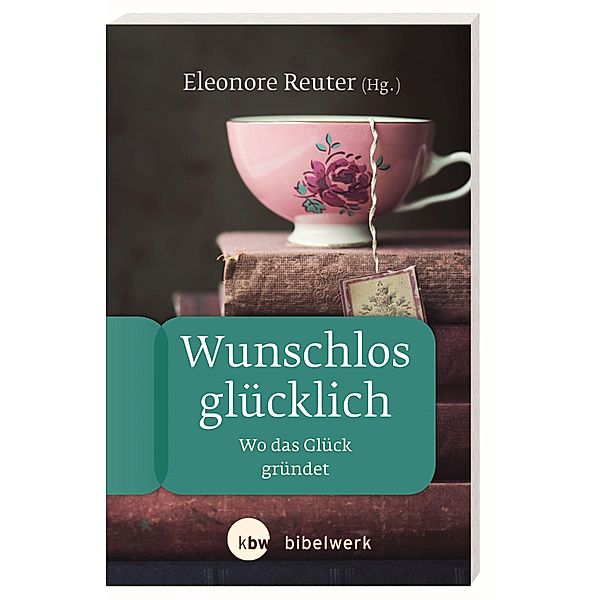 Eleonore Reuter (Hg.)

Wunschlos glücklich

Wo das Glück gründet

kbw bibelwerk